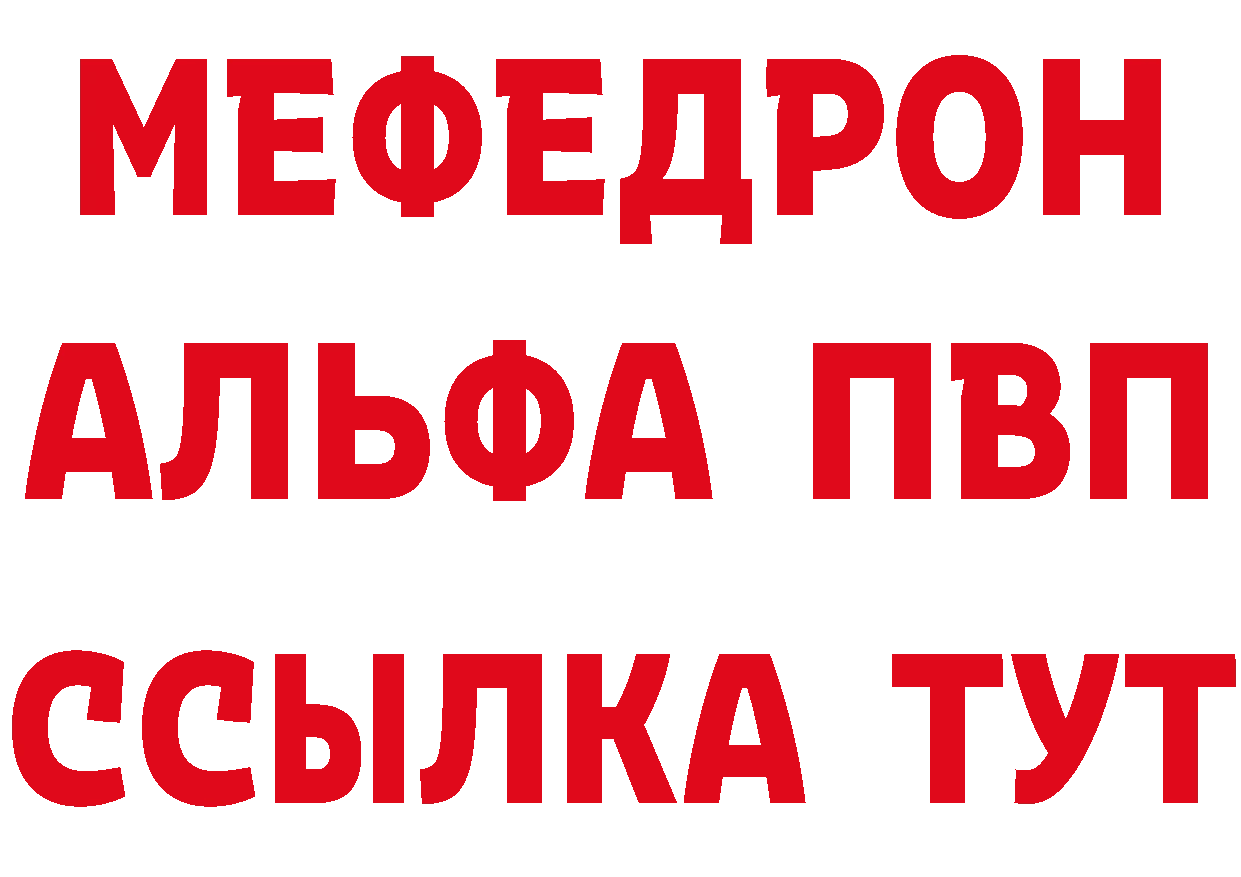 МЕФЕДРОН
АЛЬФА ПВП
ССЫЛКА ТУТ